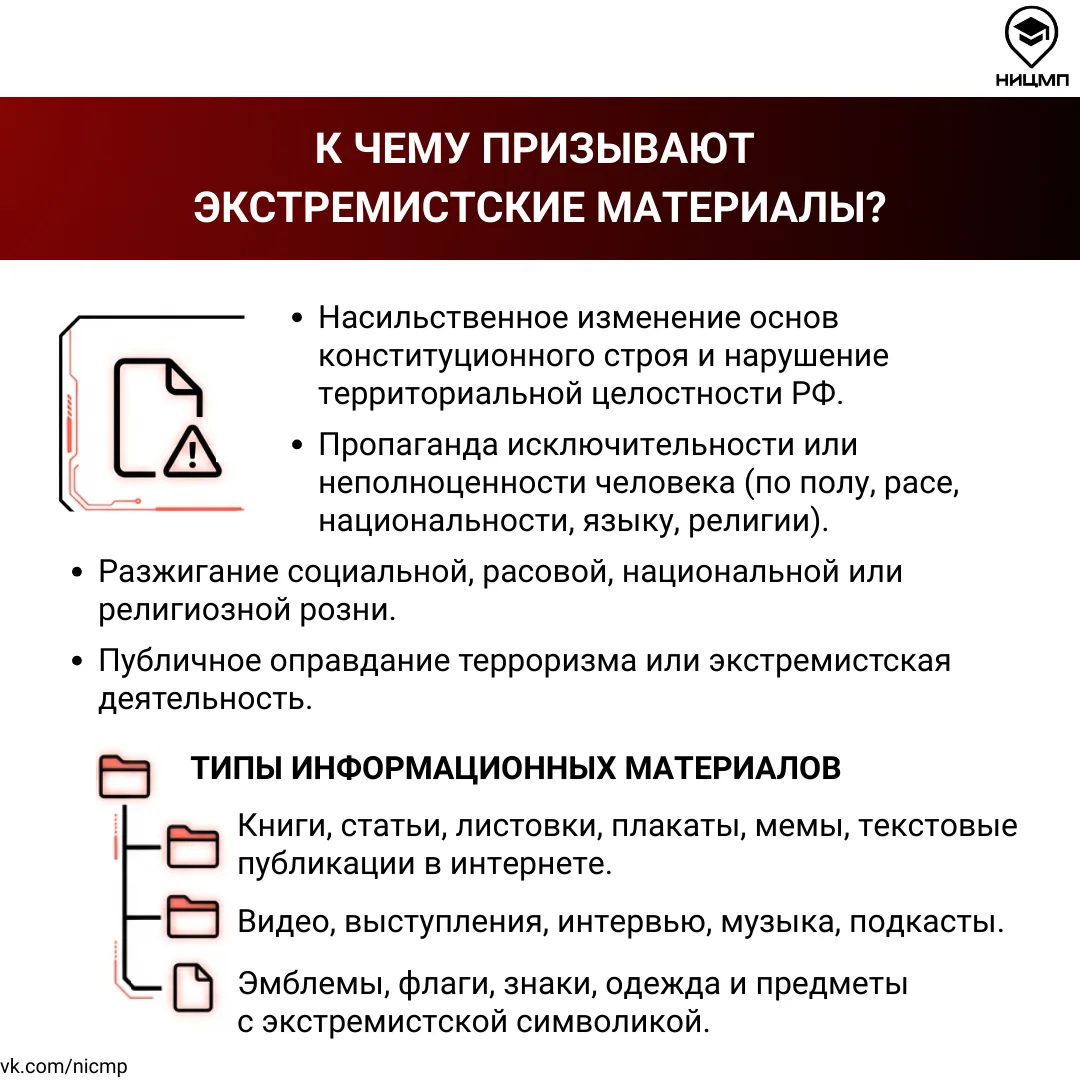 НИЦМП

К ЧЕМУ ПРИЗЫВАЮТ ЭКСТРЕМИСТСКИЕ МАТЕРИАЛЫ?

• Насильственное изменение основ конституционного строя и нарушение территориальной целостности РФ.

• Пропаганда исключительности или неполноценности человека (по полу, расе, национальности, языку, религии).

• Разжигание социальной, расовой, национальной или религиозной розни.

• Публичное оправдание терроризма или экстремистская деятельность.

ТИПЫ ИНФОРМАЦИОННЫХ МАТЕРИАЛОВ

Книги, статьи, листовки, плакаты, мемы, текстовые публикации в интернете.

Видео, выступления, интервью, музыка, подкасты.

Эмблемы, флаги, знаки, одежда и предметы с экстремистской символикой.

vk.com/nicmp